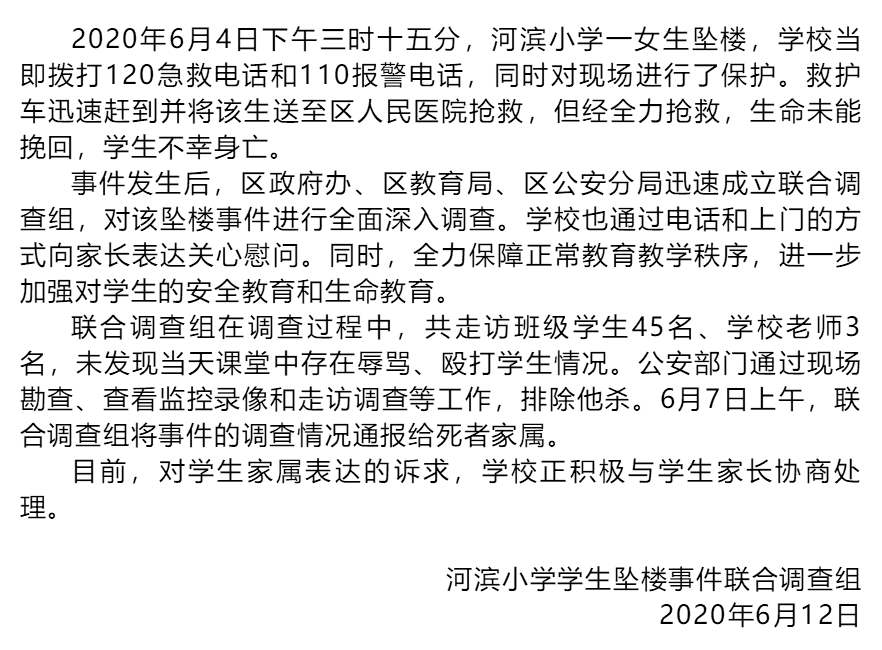 2020年6月4日下午三时十五分，河滨小学一女生坠楼，学校当即拨打120急救电话和110报警电话，同时对现场进行了保护。救护车迅速赶到并将该生送至区人民医院抢救，但经全力抢救，生命未能挽回，学生不幸身亡。

事件发生后，区政府办、区教育局、区公安分局迅速成立联合调查组，对该坠楼事件进行全面深入调查。学校也通过电话和上门的方式向家长表达关心慰问。同时，全力保障正常教育教学秩序，进一步加强对学生的安全教育和生命教育。

联合调查组在调查过程中，共走访班级学生45名、学校老师3名，未发现当天课堂中存在辱骂、殴打学生情况。公安部门通过现场勘查、查看监控录像和走访调查等工作，排除他杀。6月7日上午，联合调查组将事件的调查情况通报给死者家属。

目前，对学生家属表达的诉求，学校正积极与学生家长协商处理。

河滨小学学生坠楼事件联合调查组
2020年6月12日